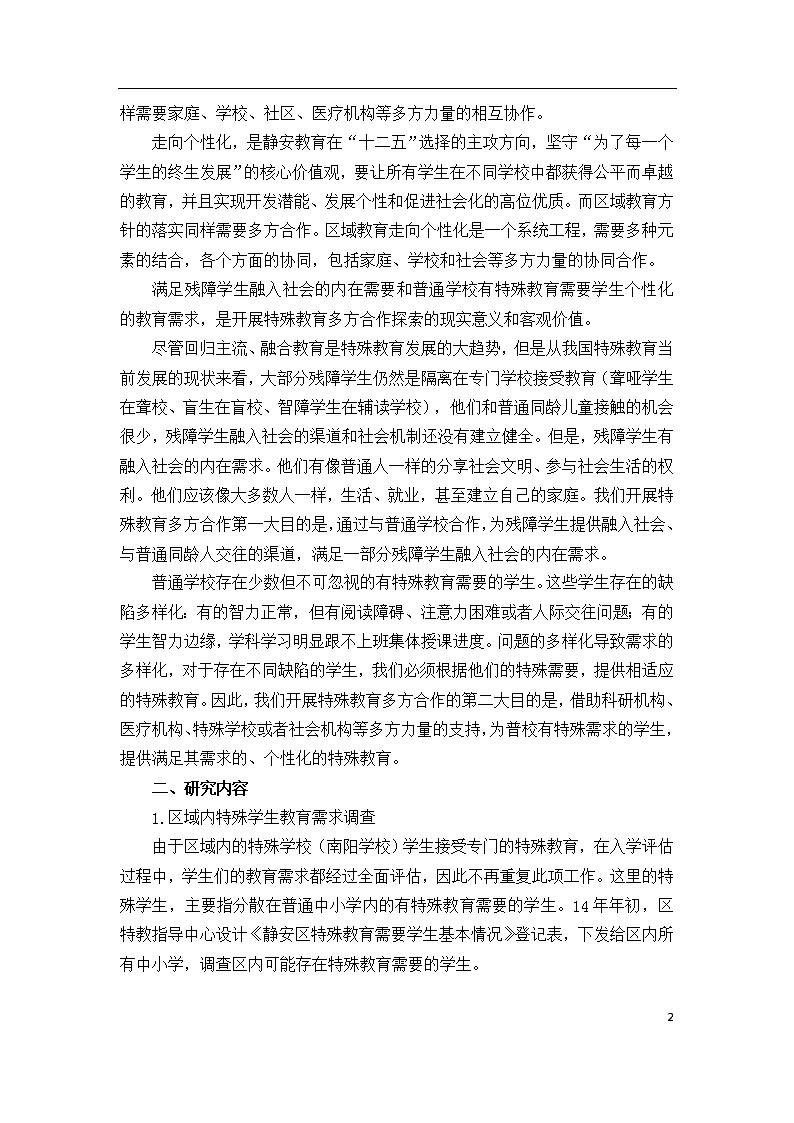 样需要家庭、学校、社区、医疗机构等多方力量的相互协作。

走向个性化，是静安教育在“十二五”选择的主攻方向，坚守“为了每一个学生的终生发展”的核心价值观，要让所有学生在不同学校中都获得公平而卓越的教育，并且实现开发潜能、发展个性和促进社会化的高位优质。而区域教育方针的落实同样需要多方合作。区域教育走向个性化是一个系统工程，需要多种元素的结合，各个方面的协同，包括家庭、学校和社会等多方力量的协同合作。

满足残障学生融入社会的内在需要和普通学校有特殊教育需要学生个性化的教育需求，是开展特殊教育多方合作探索的现实意义和客观价值。

尽管回归主流、融合教育是特殊教育发展的大趋势，但是从我国特殊教育当前发展的现状来看，大部分残障学生仍然是隔离在专门学校接受教育（聋哑学生在聋校、盲生在盲校、智障学生在辅读学校），他们和普通同龄儿童接触的机会很少，残障学生融入社会的渠道和社会机制还没有建立健全。但是，残障学生有融入社会的内在需求。他们有像普通人一样的分享社会文明、参与社会生活的权利。他们应该像大多数人一样，生活、就业，甚至建立自己的家庭。我们开展特殊教育多方合作第一大目的是，通过与普通学校合作，为残障学生提供融入社会、与普通同龄人交往的渠道，满足一部分残障学生融入社会的内在需求。

普通学校存在少数但不可忽视的有特殊教育需要的学生。这些学生存在的缺陷多样化：有的智力正常，但有阅读障碍、注意力困难或者人际交往问题；有的学生智力边缘，学科学习明显跟不上班集体授课进度。问题的多样化导致需求的多样化，对于存在不同缺陷的学生，我们必须根据他们的特殊需要，提供相适应的特殊教育。因此，我们开展特殊教育多方合作的第二大目的是，借助科研机构、医疗机构、特殊学校或者社会机构等多方力量的支持，为普校有特殊需求的学生，提供满足其需求的、个性化的特殊教育。

二、研究内容

1.区域内特殊学生教育需求调查

由于区域内的特殊学校（南阳学校）学生接受专门的特殊教育，在入学评估过程中，学生们的教育需求都经过全面评估，因此不再重复此项工作。这里的特殊学生，主要指分散在普通中小学内的有特殊教育需要的学生。14年年初，区特教指导中心设计《静安区特殊教育需要学生基本情况》登记表，下发给区内所有中小学，调查区内可能存在特殊教育需要的学生。

2